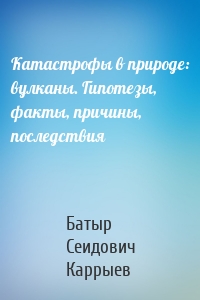 Катастрофы в природе: вулканы. Гипотезы, факты, причины, последствия

Батыр Сеидович Каррыев